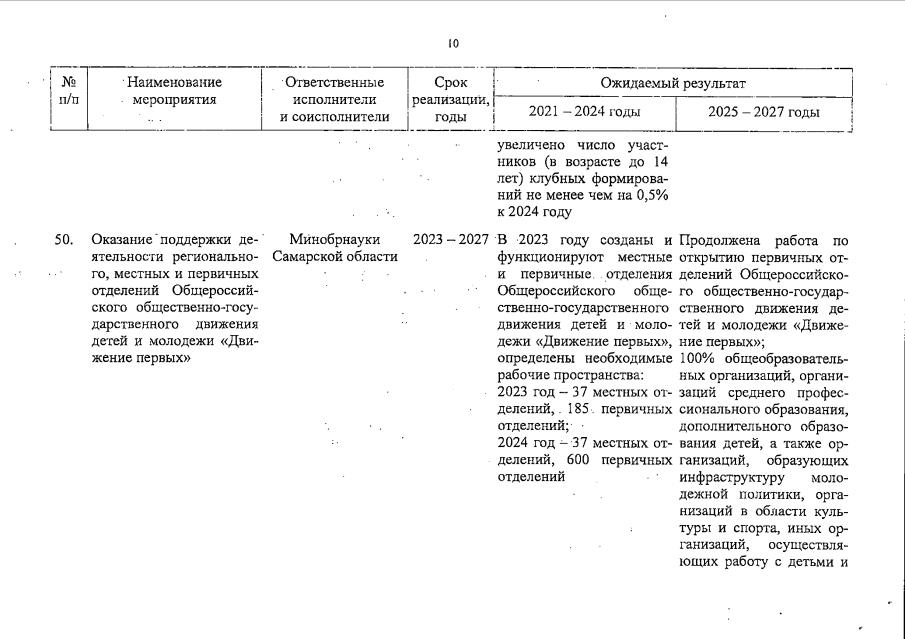 10

| № п/п | Наименование мероприятия | Ответственные исполнители и соисполнители | Срок реализации, годы | Ожидаемый результат 2021 – 2024 годы | Ожидаемый результат 2025 – 2027 годы |
|---|---|---|---|---|---|
| | | | | увеличено число участников (в возрасте до 14 лет) клубных формирований не менее чем на 0,5% к 2024 году | |
| 50. | Оказание поддержки деятельности регионального, местных и первичных отделений Общероссийского общественно-государственного движения детей и молодежи «Движение первых» | Минобрнауки Самарской области | 2023 – 2027 | В 2023 году созданы и функционируют местные и первичные отделения Общероссийского общественно-государственного движения детей и молодежи «Движение первых», определены необходимые рабочие пространства: 2023 год – 37 местных отделений, 185 первичных отделений; 2024 год – 37 местных отделений, 600 первичных отделений | Продолжена работа по открытию первичных отделений Общероссийского общественно-государственного движения детей и молодежи «Движение первых»; 100% общеобразовательных организаций, организаций среднего профессионального образования, дополнительного образования детей, а также организаций, образующих инфраструктуру молодежной политики, организаций в области культуры и спорта, иных организаций, осуществляющих работу с детьми и |